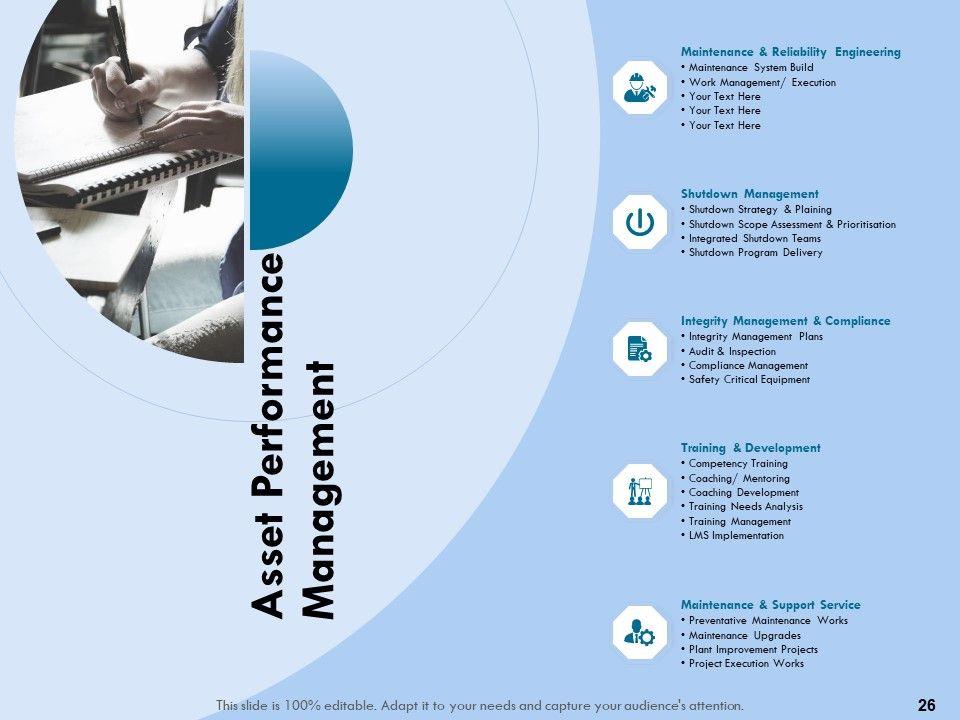 Asset Performance Management

Maintenance & Reliability Engineering
• Maintenance System Build
• Work Management/ Execution
• Your Text Here
• Your Text Here
• Your Text Here

Shutdown Management
• Shutdown Strategy & Plaining
• Shutdown Scope Assessment & Prioritisation
• Integrated Shutdown Teams
• Shutdown Program Delivery

Integrity Management & Compliance
• Integrity Management Plans
• Audit & Inspection
• Compliance Management
• Safety Critical Equipment

Training & Development
• Competency Training
• Coaching/ Mentoring
• Coaching Development
• Training Needs Analysis
• Training Management
• LMS Implementation

Maintenance & Support Service
• Preventative Maintenance Works
• Maintenance Upgrades
• Plant Improvement Projects
• Project Execution Works

This slide is 100% editable. Adapt it to your needs and capture your audience's attention.

26